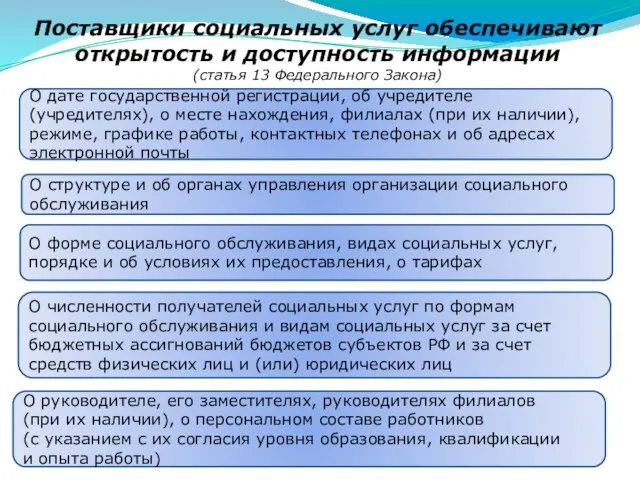 Поставщики социальных услуг обеспечивают открытость и доступность информации
(статья 13 Федерального Закона)

О дате государственной регистрации, об учредителе (учредителях), о месте нахождения, филиалах (при их наличии), режиме, графике работы, контактных телефонах и об адресах электронной почты

О структуре и об органах управления организации социального обслуживания

О форме социального обслуживания, видах социальных услуг, порядке и об условиях их предоставления, о тарифах

О численности получателей социальных услуг по формам социального обслуживания и видам социальных услуг за счет бюджетных ассигнований бюджетов субъектов РФ и за счет средств физических лиц и (или) юридических лиц

О руководителе, его заместителях, руководителях филиалов (при их наличии), о персональном составе работников (с указанием с их согласия уровня образования, квалификации и опыта работы)